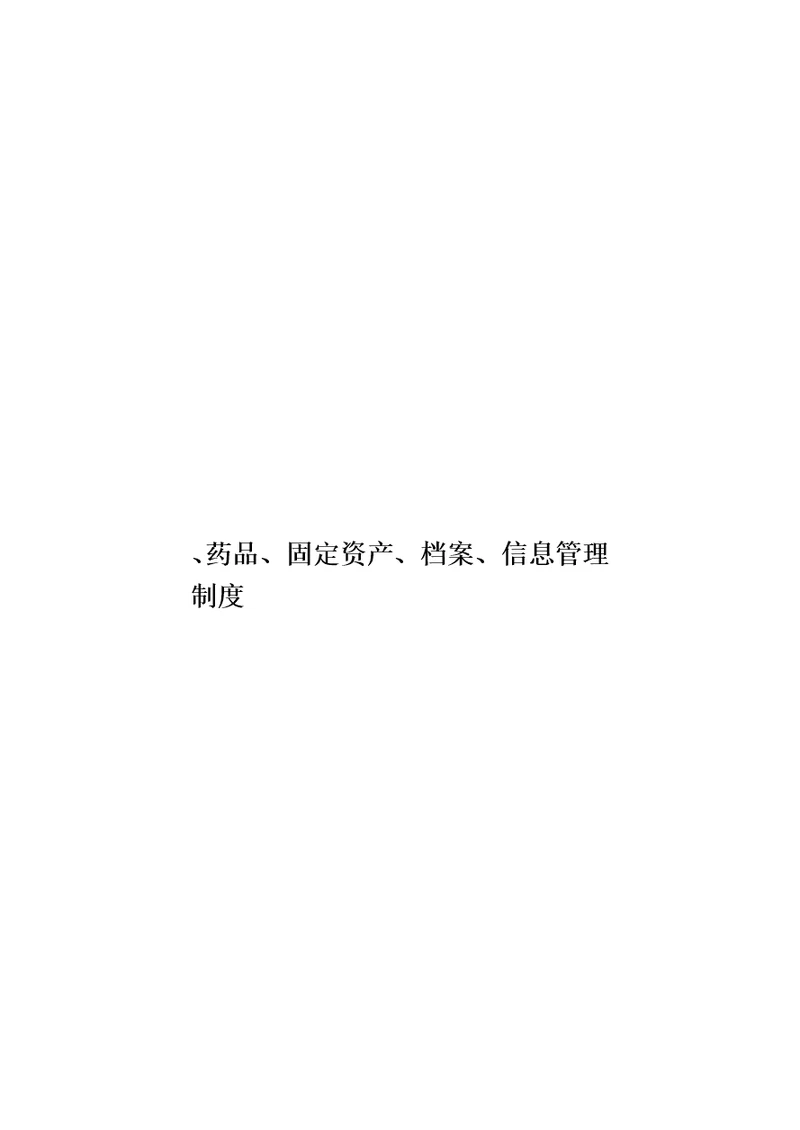 、药品、固定资产、档案、信息管理制度